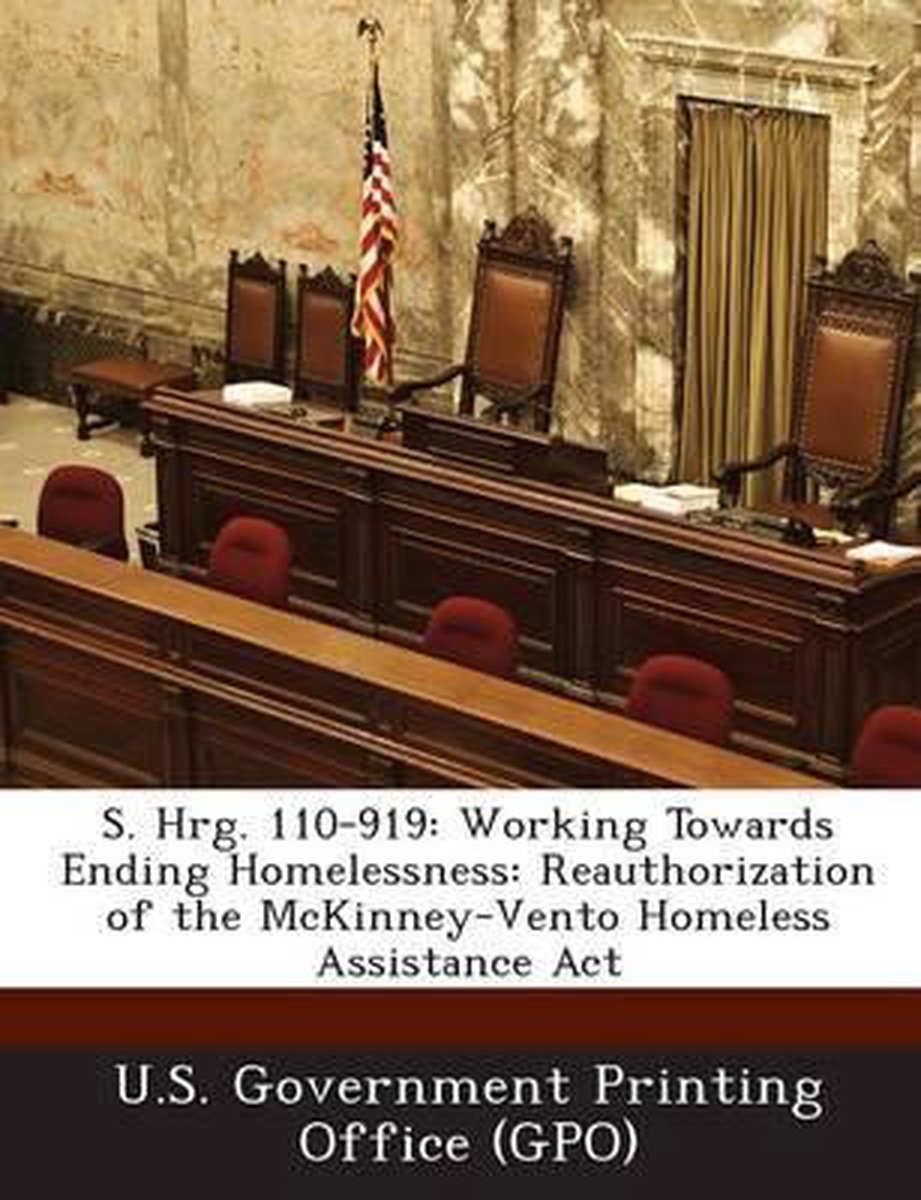 S. Hrg. 110-919: Working Towards Ending Homelessness: Reauthorization of the McKinney-Vento Homeless Assistance Act

U.S. Government Printing Office (GPO)